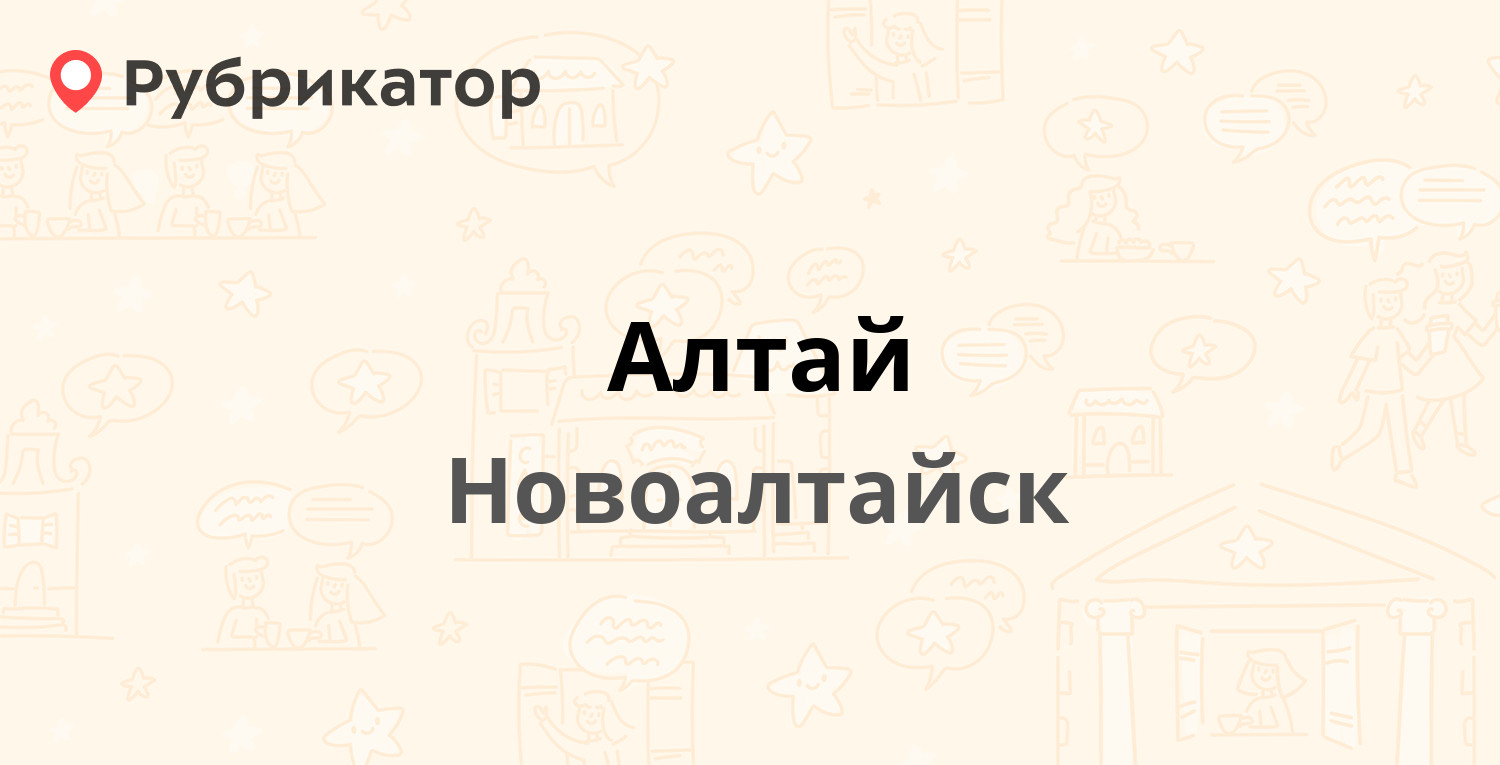 Рубрикатор

Алтай

Новоалтайск